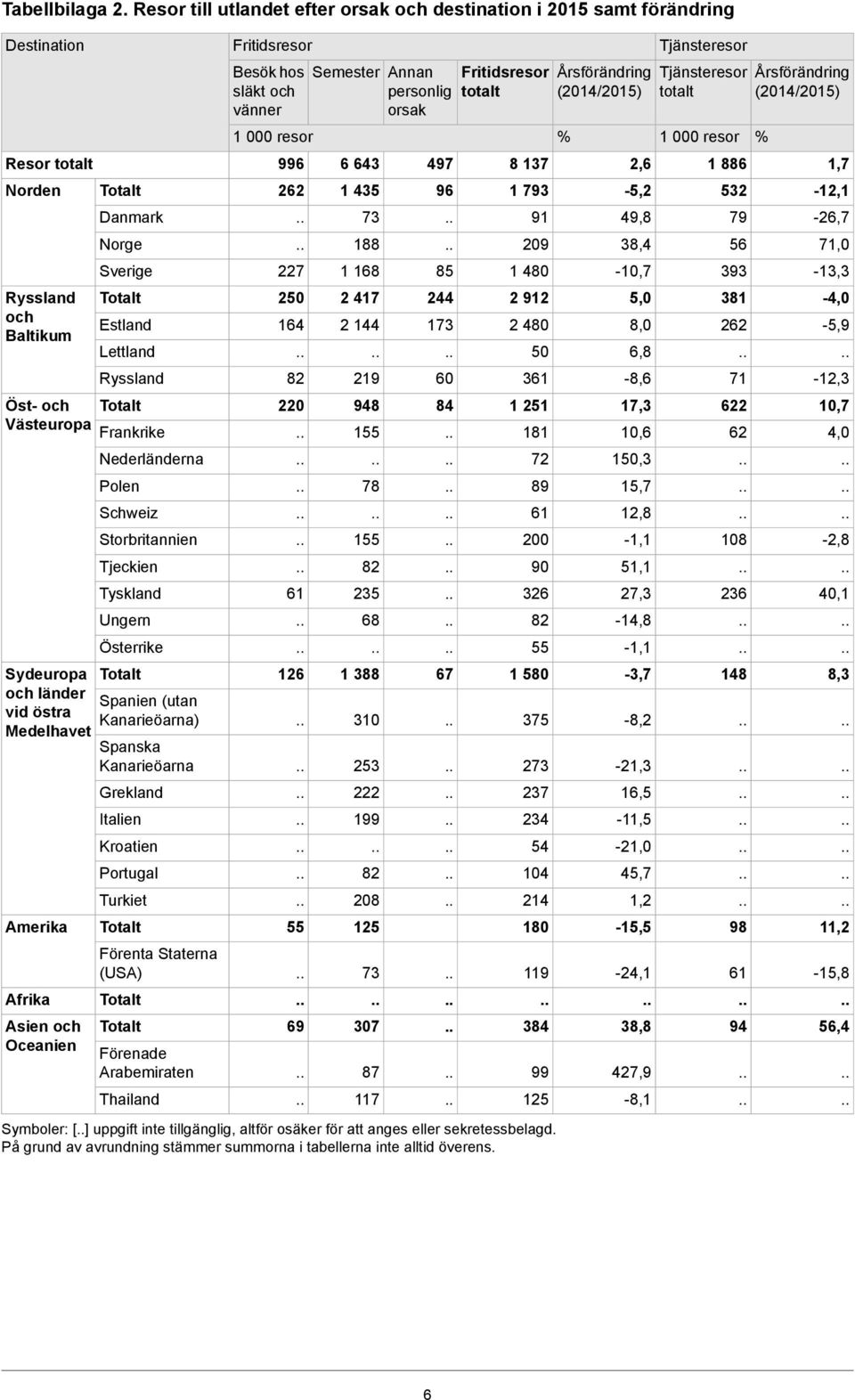 Tabellbilaga 2. Resor till utlandet efter orsak och destination i 2015 samt förändring

| Destination | | Fritidsresor | | | | | Tjänsteresor | |
|---|---|---|---|---|---|---|---|---|
| | | Besök hos släkt och vänner | Semester | Annan personlig orsak | Fritidsresor totalt | Årsförändring (2014/2015) | Tjänsteresor totalt | Årsförändring (2014/2015) |
| | | 1 000 resor | | | | % | 1 000 resor | % |
| Resor totalt | | 996 | 6 643 | 497 | 8 137 | 2,6 | 1 886 | 1,7 |
| Norden | Totalt | 262 | 1 435 | 96 | 1 793 | -5,2 | 532 | -12,1 |
| | Danmark | .. | 73 | .. | 91 | 49,8 | 79 | -26,7 |
| | Norge | .. | 188 | .. | 209 | 38,4 | 56 | 71,0 |
| | Sverige | 227 | 1 168 | 85 | 1 480 | -10,7 | 393 | -13,3 |
| Ryssland och Baltikum | Totalt | 250 | 2 417 | 244 | 2 912 | 5,0 | 381 | -4,0 |
| | Estland | 164 | 2 144 | 173 | 2 480 | 8,0 | 262 | -5,9 |
| | Lettland | .. | .. | .. | 50 | 6,8 | .. | .. |
| | Ryssland | 82 | 219 | 60 | 361 | -8,6 | 71 | -12,3 |
| Öst- och Västeuropa | Totalt | 220 | 948 | 84 | 1 251 | 17,3 | 622 | 10,7 |
| | Frankrike | .. | 155 | .. | 181 | 10,6 | 62 | 4,0 |
| | Nederländerna | .. | .. | .. | 72 | 150,3 | .. | .. |
| | Polen | .. | 78 | .. | 89 | 15,7 | .. | .. |
| | Schweiz | .. | .. | .. | 61 | 12,8 | .. | .. |
| | Storbritannien | .. | 155 | .. | 200 | -1,1 | 108 | -2,8 |
| | Tjeckien | .. | 82 | .. | 90 | 51,1 | .. | .. |
| | Tyskland | 61 | 235 | .. | 326 | 27,3 | 236 | 40,1 |
| | Ungern | .. | 68 | .. | 82 | -14,8 | .. | .. |
| | Österrike | .. | .. | .. | 55 | -1,1 | .. | .. |
| Sydeuropa och länder vid östra Medelhavet | Totalt | 126 | 1 388 | 67 | 1 580 | -3,7 | 148 | 8,3 |
| | Spanien (utan Kanarieöarna) | .. | 310 | .. | 375 | -8,2 | .. | .. |
| | Spanska Kanarieöarna | .. | 253 | .. | 273 | -21,3 | .. | .. |
| | Grekland | .. | 222 | .. | 237 | 16,5 | .. | .. |
| | Italien | .. | 199 | .. | 234 | -11,5 | .. | .. |
| | Kroatien | .. | .. | .. | 54 | -21,0 | .. | .. |
| | Portugal | .. | 82 | .. | 104 | 45,7 | .. | .. |
| | Turkiet | .. | 208 | .. | 214 | 1,2 | .. | .. |
| Amerika | Totalt | 55 | 125 | | 180 | -15,5 | 98 | 11,2 |
| | Förenta Staterna (USA) | .. | 73 | .. | 119 | -24,1 | 61 | -15,8 |
| Afrika | Totalt | .. | .. | .. | .. | .. | .. | .. |
| Asien och Oceanien | Totalt | 69 | 307 | .. | 384 | 38,8 | 94 | 56,4 |
| | Förenade Arabemiraten | .. | 87 | .. | 99 | 427,9 | .. | .. |
| | Thailand | .. | 117 | .. | 125 | -8,1 | .. | .. |

Symboler: [..] uppgift inte tillgänglig, altför osäker för att anges eller sekretessbelagd.
På grund av avrundning stämmer summorna i tabellerna inte alltid överens.

6